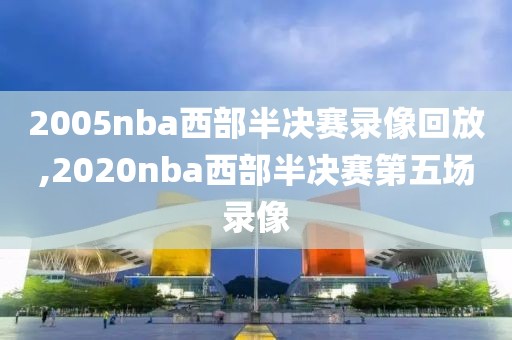 2005nba西部半决赛录像回放,2020nba西部半决赛第五场录像